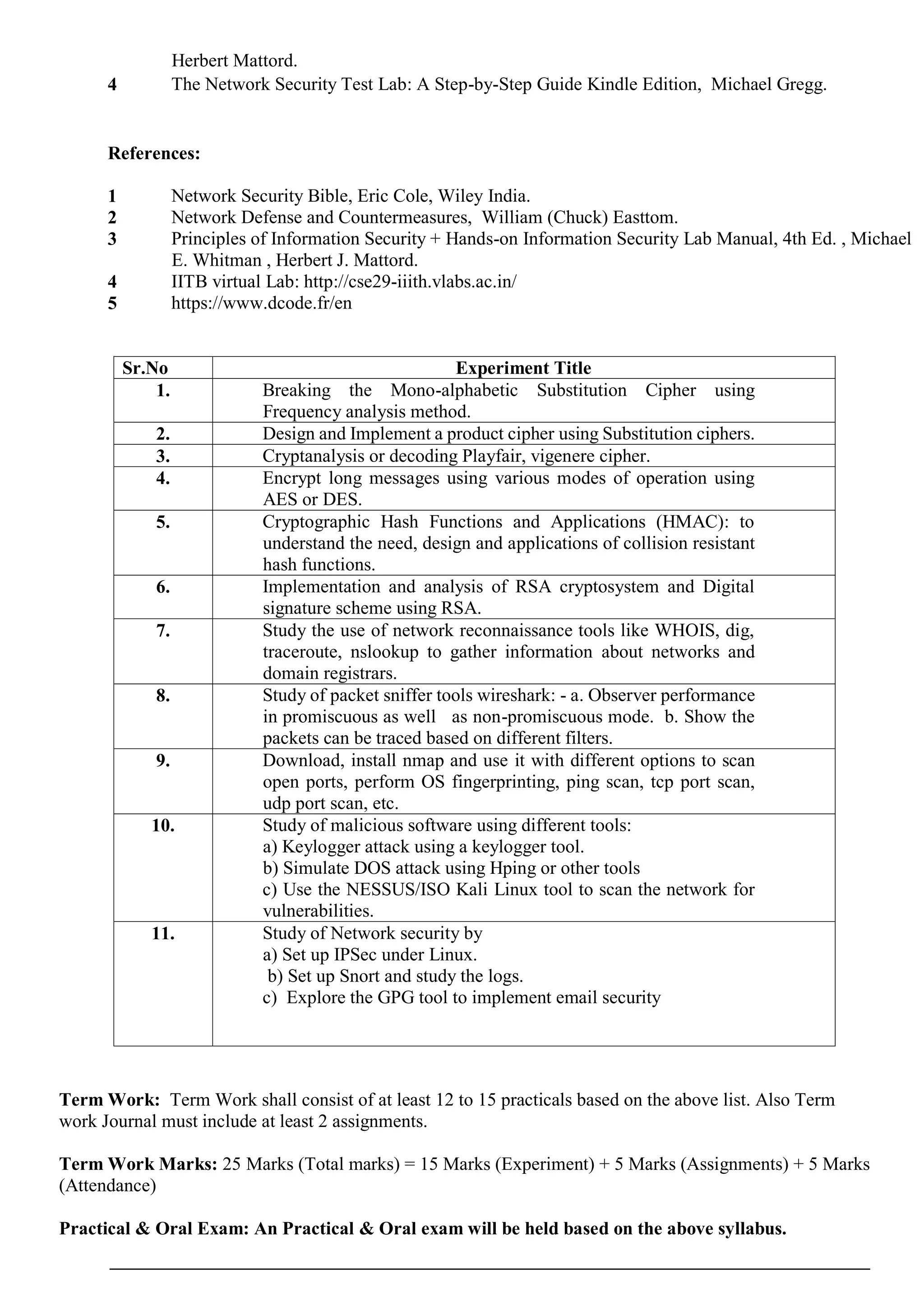 Herbert Mattord.
4 The Network Security Test Lab: A Step-by-Step Guide Kindle Edition, Michael Gregg.

**References:**

1 Network Security Bible, Eric Cole, Wiley India.
2 Network Defense and Countermeasures, William (Chuck) Easttom.
3 Principles of Information Security + Hands-on Information Security Lab Manual, 4th Ed. , Michael E. Whitman , Herbert J. Mattord.
4 IITB virtual Lab: http://cse29-iiith.vlabs.ac.in/
5 https://www.dcode.fr/en

| Sr.No | Experiment Title |
|---|---|
| 1. | Breaking the Mono-alphabetic Substitution Cipher using Frequency analysis method. |
| 2. | Design and Implement a product cipher using Substitution ciphers. |
| 3. | Cryptanalysis or decoding Playfair, vigenere cipher. |
| 4. | Encrypt long messages using various modes of operation using AES or DES. |
| 5. | Cryptographic Hash Functions and Applications (HMAC): to understand the need, design and applications of collision resistant hash functions. |
| 6. | Implementation and analysis of RSA cryptosystem and Digital signature scheme using RSA. |
| 7. | Study the use of network reconnaissance tools like WHOIS, dig, traceroute, nslookup to gather information about networks and domain registrars. |
| 8. | Study of packet sniffer tools wireshark: - a. Observer performance in promiscuous as well as non-promiscuous mode. b. Show the packets can be traced based on different filters. |
| 9. | Download, install nmap and use it with different options to scan open ports, perform OS fingerprinting, ping scan, tcp port scan, udp port scan, etc. |
| 10. | Study of malicious software using different tools: a) Keylogger attack using a keylogger tool. b) Simulate DOS attack using Hping or other tools c) Use the NESSUS/ISO Kali Linux tool to scan the network for vulnerabilities. |
| 11. | Study of Network security by a) Set up IPSec under Linux. b) Set up Snort and study the logs. c) Explore the GPG tool to implement email security |

**Term Work:** Term Work shall consist of at least 12 to 15 practicals based on the above list. Also Term work Journal must include at least 2 assignments.

**Term Work Marks:** 25 Marks (Total marks) = 15 Marks (Experiment) + 5 Marks (Assignments) + 5 Marks (Attendance)

**Practical & Oral Exam: An Practical & Oral exam will be held based on the above syllabus.**